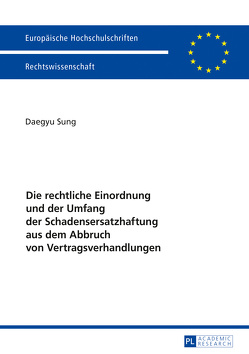 Europäische Hochschulschriften

Rechtswissenschaft

Daegyu Sung

Die rechtliche Einordnung und der Umfang der Schadensersatzhaftung aus dem Abbruch von Vertragsverhandlungen

PL ACADEMIC RESEARCH